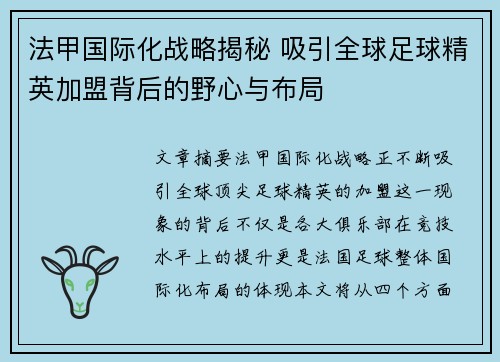 法甲国际化战略揭秘 吸引全球足球精英加盟背后的野心与布局

文章摘要法甲国际化战略正不断吸引全球顶尖足球精英的加盟这一现象的背后不仅是各大俱乐部在竞技水平上的提升更是法国足球整体国际化布局的体现本文将从四个方面